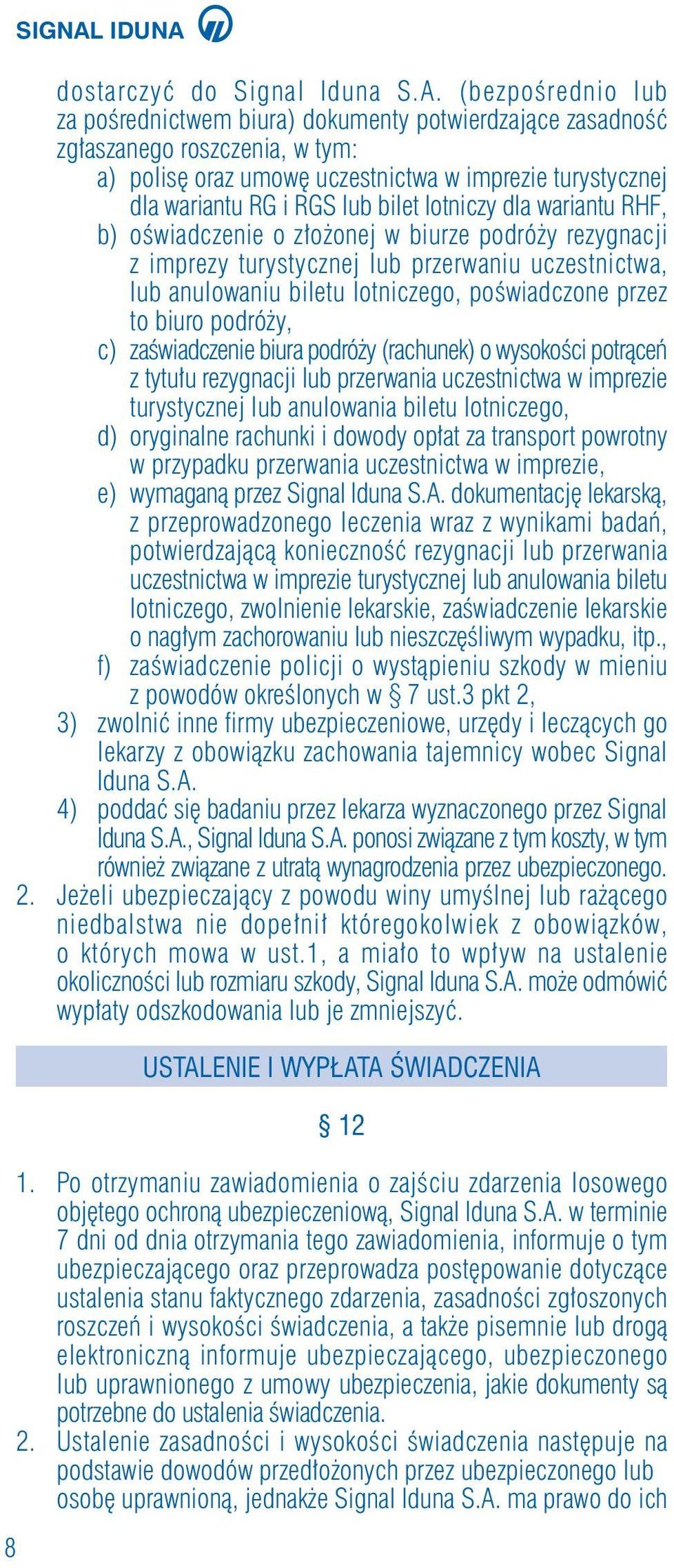 SIGNAL IDUNA

dostarczyć do Signal Iduna S.A. (bezpośrednio lub za pośrednictwem biura) dokumenty potwierdzające zasadność zgłaszanego roszczenia, w tym:

a) polisę oraz umowę uczestnictwa w imprezie turystycznej dla wariantu RG i RGS lub bilet lotniczy dla wariantu RHF,

b) oświadczenie o złożonej w biurze podróży rezygnacji z imprezy turystycznej lub przerwaniu uczestnictwa, lub anulowaniu biletu lotniczego, poświadczone przez to biuro podróży,

c) zaświadczenie biura podróży (rachunek) o wysokości potrąceń z tytułu rezygnacji lub przerwania uczestnictwa w imprezie turystycznej lub anulowania biletu lotniczego,

d) oryginalne rachunki i dowody opłat za transport powrotny w przypadku przerwania uczestnictwa w imprezie,

e) wymaganą przez Signal Iduna S.A. dokumentację lekarską, z przeprowadzonego leczenia wraz z wynikami badań, potwierdzającą konieczność rezygnacji lub przerwania uczestnictwa w imprezie turystycznej lub anulowania biletu lotniczego, zwolnienie lekarskie, zaświadczenie lekarskie o nagłym zachorowaniu lub nieszczęśliwym wypadku, itp.,

f) zaświadczenie policji o wystąpieniu szkody w mieniu z powodów określonych w § 7 ust.3 pkt 2,

3) zwolnić inne firmy ubezpieczeniowe, urzędy i leczących go lekarzy z obowiązku zachowania tajemnicy wobec Signal Iduna S.A.

4) poddać się badaniu przez lekarza wyznaczonego przez Signal Iduna S.A., Signal Iduna S.A. ponosi związane z tym koszty, w tym również związane z utratą wynagrodzenia przez ubezpieczonego.

2. Jeżeli ubezpieczający z powodu winy umyślnej lub rażącego niedbalstwa nie dopełnił któregokolwiek z obowiązków, o których mowa w ust.1, a miało to wpływ na ustalenie okoliczności lub rozmiaru szkody, Signal Iduna S.A. może odmówić wypłaty odszkodowania lub je zmniejszyć.

USTALENIE I WYPŁATA ŚWIADCZENIA

§ 12

1. Po otrzymaniu zawiadomienia o zajściu zdarzenia losowego objętego ochroną ubezpieczeniową, Signal Iduna S.A. w terminie 7 dni od dnia otrzymania tego zawiadomienia, informuje o tym ubezpieczającego oraz przeprowadza postępowanie dotyczące ustalenia stanu faktycznego zdarzenia, zasadności zgłoszonych roszczeń i wysokości świadczenia, a także pisemnie lub drogą elektroniczną informuje ubezpieczającego, ubezpieczonego lub uprawnionego z umowy ubezpieczenia, jakie dokumenty są potrzebne do ustalenia świadczenia.

2. Ustalenie zasadności i wysokości świadczenia następuje na podstawie dowodów przedłożonych przez ubezpieczonego lub osobę uprawnioną, jednakże Signal Iduna S.A. ma prawo do ich

8